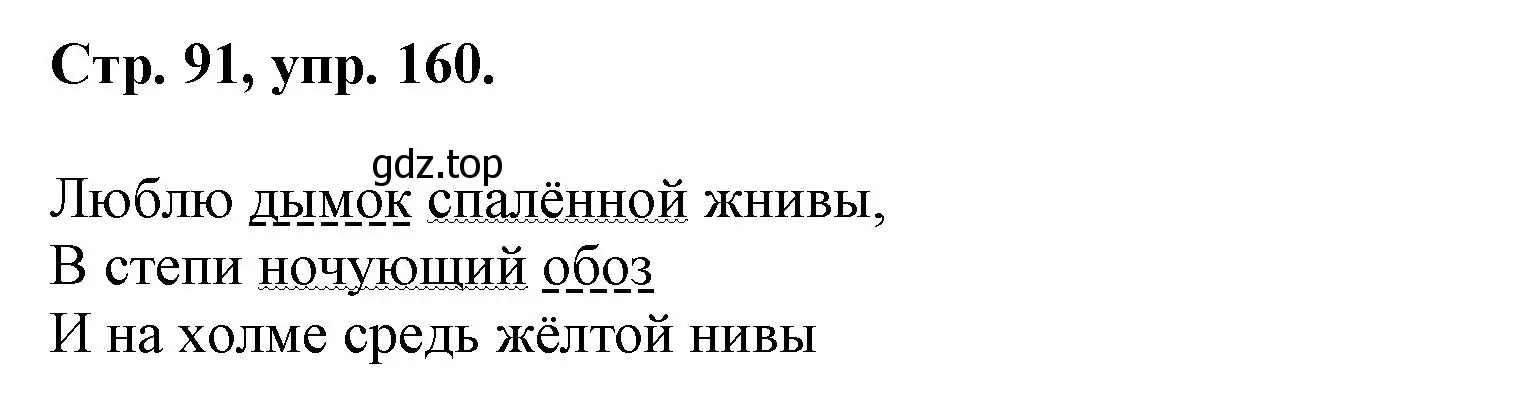 Стр. 91, упр. 160.

gdz.top

Люблю дымок спалённой жнивы,
В степи ночующий обоз
И на холме средь жёлтой нивы